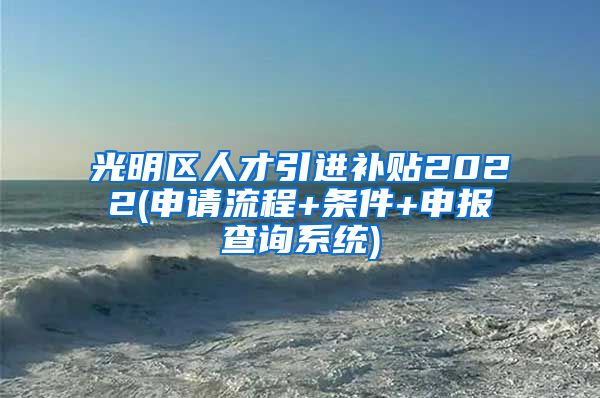 光明区人才引进补贴2022(申请流程+条件+申报查询系统)